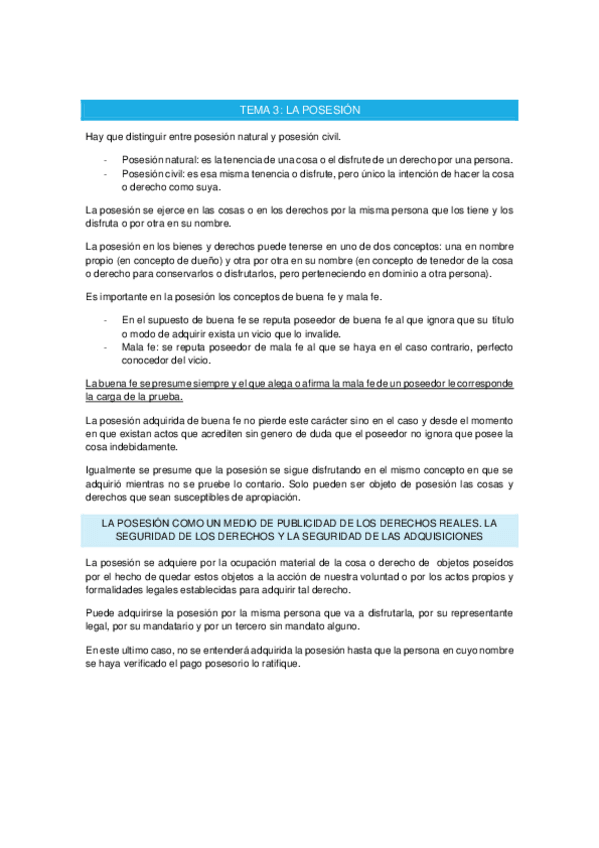 TEMA 3: LA POSESIÓN

Hay que distinguir entre posesión natural y posesión civil.

- Posesión natural: es la tenencia de una cosa o el disfrute de un derecho por una persona.
- Posesión civil: es esa misma tenencia o disfrute, pero único la intención de hacer la cosa o derecho como suya.

La posesión se ejerce en las cosas o en los derechos por la misma persona que los tiene y los disfruta o por otra en su nombre.

La posesión en los bienes y derechos puede tenerse en uno de dos conceptos: una en nombre propio (en concepto de dueño) y otra por otra en su nombre (en concepto de tenedor de la cosa o derecho para conservarlos o disfrutarlos, pero perteneciendo en dominio a otra persona).

Es importante en la posesión los conceptos de buena fe y mala fe.

- En el supuesto de buena fe se reputa poseedor de buena fe al que ignora que su titulo o modo de adquirir exista un vicio que lo invalide.
- Mala fe: se reputa poseedor de mala fe al que se haya en el caso contrario, perfecto conocedor del vicio.

La buena fe se presume siempre y el que alega o afirma la mala fe de un poseedor le corresponde la carga de la prueba.

La posesión adquirida de buena fe no pierde este carácter sino en el caso y desde el momento en que existan actos que acrediten sin genero de duda que el poseedor no ignora que posee la cosa indebidamente.

Igualmente se presume que la posesión se sigue disfrutando en el mismo concepto en que se adquirió mientras no se pruebe lo contario. Solo pueden ser objeto de posesión las cosas y derechos que sean susceptibles de apropiación.

LA POSESIÓN COMO UN MEDIO DE PUBLICIDAD DE LOS DERECHOS REALES. LA SEGURIDAD DE LOS DERECHOS Y LA SEGURIDAD DE LAS ADQUISICIONES

La posesión se adquiere por la ocupación material de la cosa o derecho de objetos poseídos por el hecho de quedar estos objetos a la acción de nuestra voluntad o por los actos propios y formalidades legales establecidas para adquirir tal derecho.

Puede adquirirse la posesión por la misma persona que va a disfrutarla, por su representante legal, por su mandatario y por un tercero sin mandato alguno.

En este ultimo caso, no se entenderá adquirida la posesión hasta que la persona en cuyo nombre se haya verificado el pago posesorio lo ratifique.